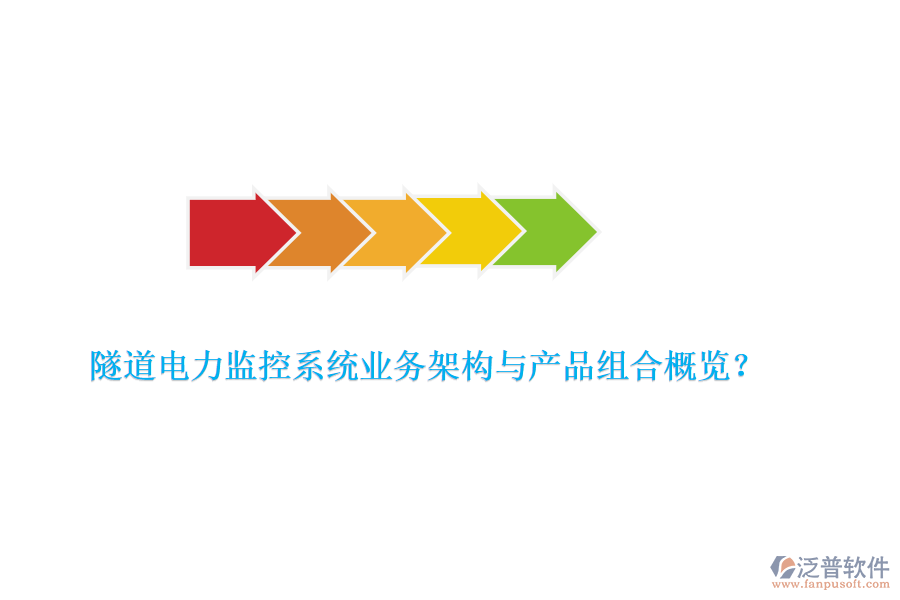 隧道电力监控系统业务架构与产品组合概览？

泛普软件
www.fanpusoft.com